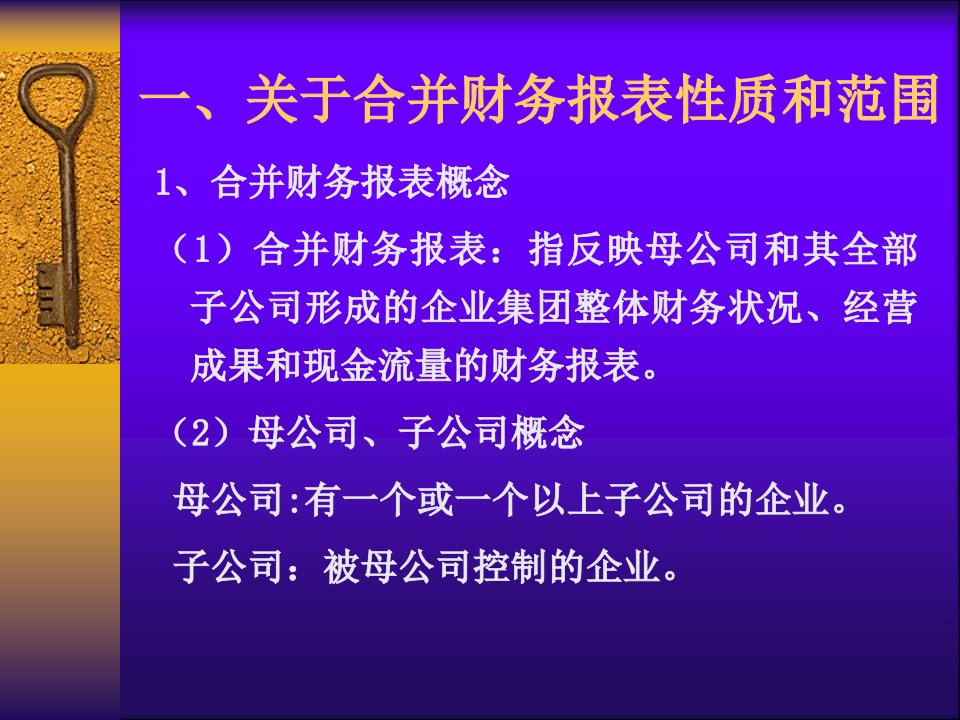 一、关于合并财务报表性质和范围

1、合并财务报表概念

（1）合并财务报表：指反映母公司和其全部子公司形成的企业集团整体财务状况、经营成果和现金流量的财务报表。

（2）母公司、子公司概念

母公司:有一个或一个以上子公司的企业。

子公司：被母公司控制的企业。